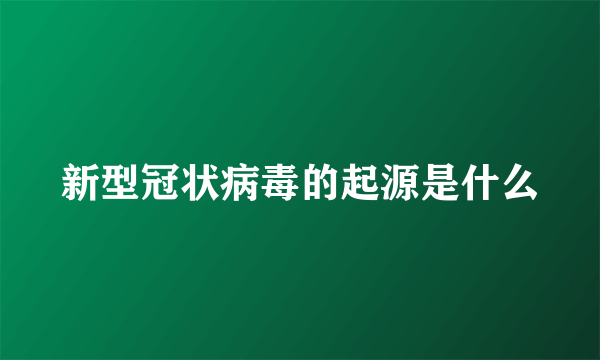 新型冠状病毒的起源是什么